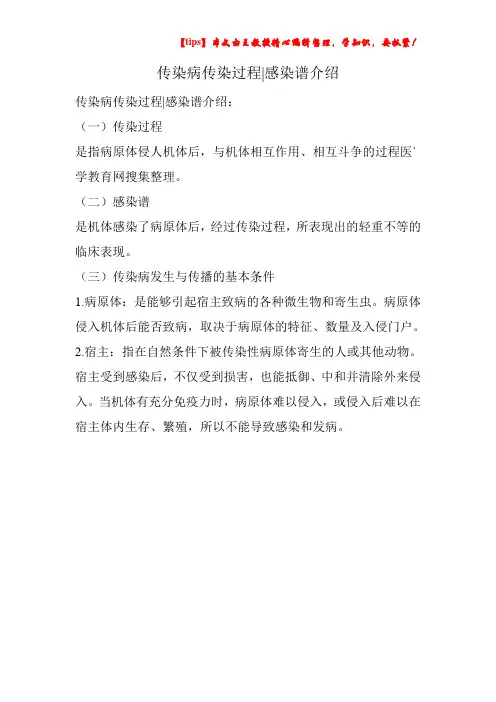 【tips】本文由王教授精心编辑整理，学知识，要抓紧！

传染病传染过程|感染谱介绍

传染病传染过程|感染谱介绍：

（一）传染过程

是指病原体侵人机体后，与机体相互作用、相互斗争的过程医`学教育网搜集整理。

（二）感染谱

是机体感染了病原体后，经过传染过程，所表现出的轻重不等的临床表现。

（三）传染病发生与传播的基本条件

1.病原体：是能够引起宿主致病的各种微生物和寄生虫。病原体侵入机体后能否致病，取决于病原体的特征、数量及入侵门户。

2.宿主：指在自然条件下被传染性病原体寄生的人或其他动物。宿主受到感染后，不仅受到损害，也能抵御、中和并清除外来侵入。当机体有充分免疫力时，病原体难以侵入，或侵入后难以在宿主体内生存、繁殖，所以不能导致感染和发病。